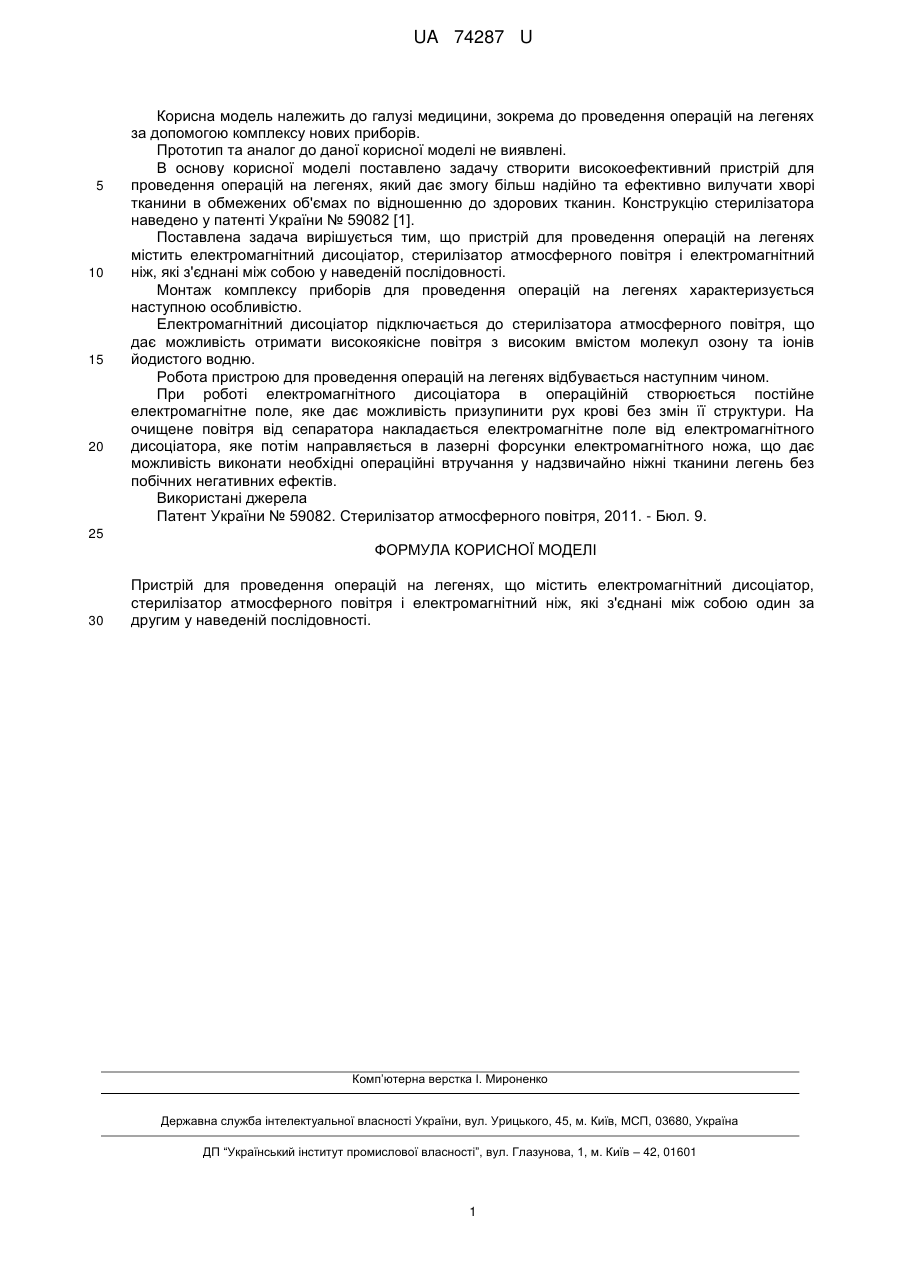 UA 74287 U

Корисна модель належить до галузі медицини, зокрема до проведення операцій на легенях за допомогою комплексу нових приборів.

Прототип та аналог до даної корисної моделі не виявлені.

В основу корисної моделі поставлено задачу створити високоефективний пристрій для
5 проведення операцій на легенях, який дає змогу більш надійно та ефективно вилучати хворі тканини в обмежених об'ємах по відношенню до здорових тканин. Конструкцію стерилізатора наведено у патенті України № 59082 [1].

Поставлена задача вирішується тим, що пристрій для проведення операцій на легенях містить електромагнітний дисоціатор, стерилізатор атмосферного повітря і електромагнітний
10 ніж, які з'єднані між собою у наведеній послідовності.

Монтаж комплексу приборів для проведення операцій на легенях характеризується наступною особливістю.

Електромагнітний дисоціатор підключається до стерилізатора атмосферного повітря, що дає можливість отримати високоякісне повітря з високим вмістом молекул озону та іонів
15 йодистого водню.

Робота пристрою для проведення операцій на легенях відбувається наступним чином.

При роботі електромагнітного дисоціатора в операційній створюється постійне електромагнітне поле, яке дає можливість призупинити рух крові без змін її структури. На очищене повітря від сепаратора накладається електромагнітне поле від електромагнітного
20 дисоціатора, яке потім направляється в лазерні форсунки електромагнітного ножа, що дає можливість виконати необхідні операційні втручання у надзвичайно ніжні тканини легень без побічних негативних ефектів.

Використані джерела

Патент України № 59082. Стерилізатор атмосферного повітря, 2011. - Бюл. 9.

25

ФОРМУЛА КОРИСНОЇ МОДЕЛІ

Пристрій для проведення операцій на легенях, що містить електромагнітний дисоціатор, стерилізатор атмосферного повітря і електромагнітний ніж, які з'єднані між собою один за
30 другим у наведеній послідовності.

Комп'ютерна верстка І. Мироненко

Державна служба інтелектуальної власності України, вул. Урицького, 45, м. Київ, МСП, 03680, Україна

ДП "Український інститут промислової власності", вул. Глазунова, 1, м. Київ – 42, 01601

1